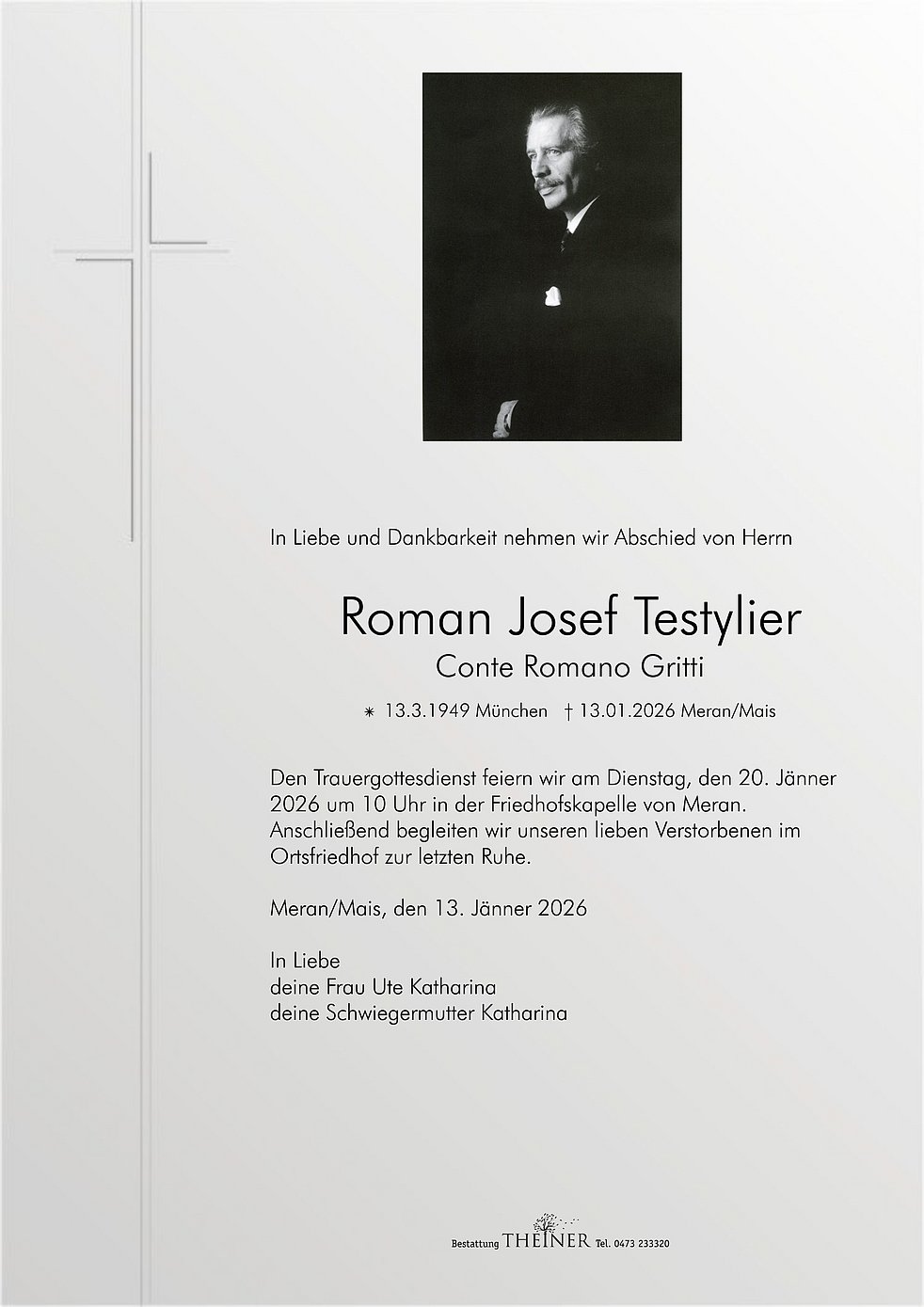 In Liebe und Dankbarkeit nehmen wir Abschied von Herrn

Roman Josef Testylier
Conte Romano Gritti

∗ 13.3.1949 München † 13.01.2026 Meran/Mais

Den Trauergottesdienst feiern wir am Dienstag, den 20. Jänner 2026 um 10 Uhr in der Friedhofskapelle von Meran. Anschließend begleiten wir unseren lieben Verstorbenen im Ortsfriedhof zur letzten Ruhe.

Meran/Mais, den 13. Jänner 2026

In Liebe
deine Frau Ute Katharina
deine Schwiegermutter Katharina

Bestattung THEINER Tel. 0473 233320